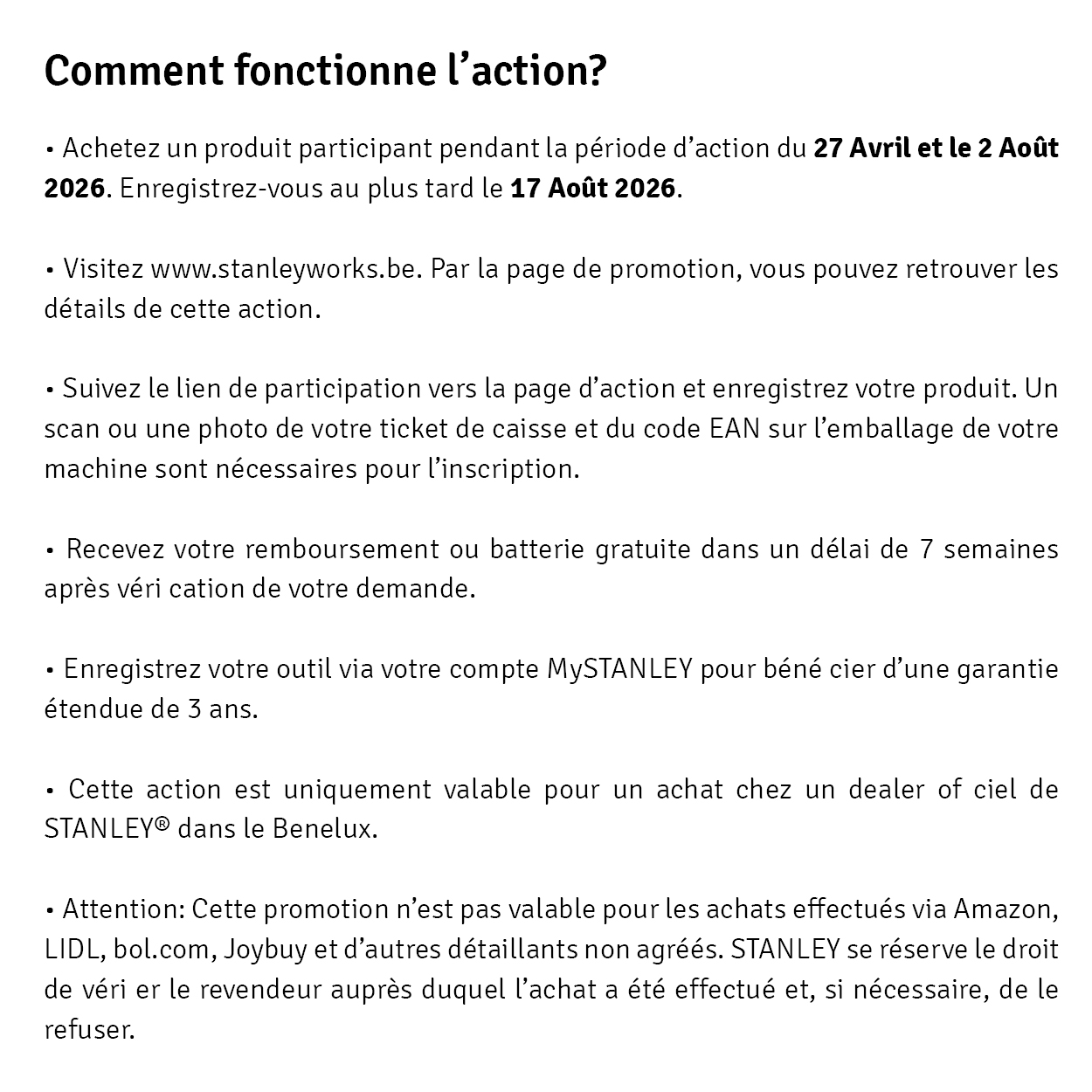 Comment fonctionne l'action?

• Achetez un produit participant pendant la période d'action du 27 Avril et le 2 Août 2026. Enregistrez-vous au plus tard le 17 Août 2026.

• Visitez www.stanleyworks.be. Par la page de promotion, vous pouvez retrouver les détails de cette action.

• Suivez le lien de participation vers la page d'action et enregistrez votre produit. Un scan ou une photo de votre ticket de caisse et du code EAN sur l'emballage de votre machine sont nécessaires pour l'inscription.

• Recevez votre remboursement ou batterie gratuite dans un délai de 7 semaines après véri cation de votre demande.

• Enregistrez votre outil via votre compte MySTANLEY pour béné cier d'une garantie étendue de 3 ans.

• Cette action est uniquement valable pour un achat chez un dealer of ciel de STANLEY® dans le Benelux.

• Attention: Cette promotion n'est pas valable pour les achats effectués via Amazon, LIDL, bol.com, Joybuy et d'autres détaillants non agréés. STANLEY se réserve le droit de véri er le revendeur auprès duquel l'achat a été effectué et, si nécessaire, de le refuser.